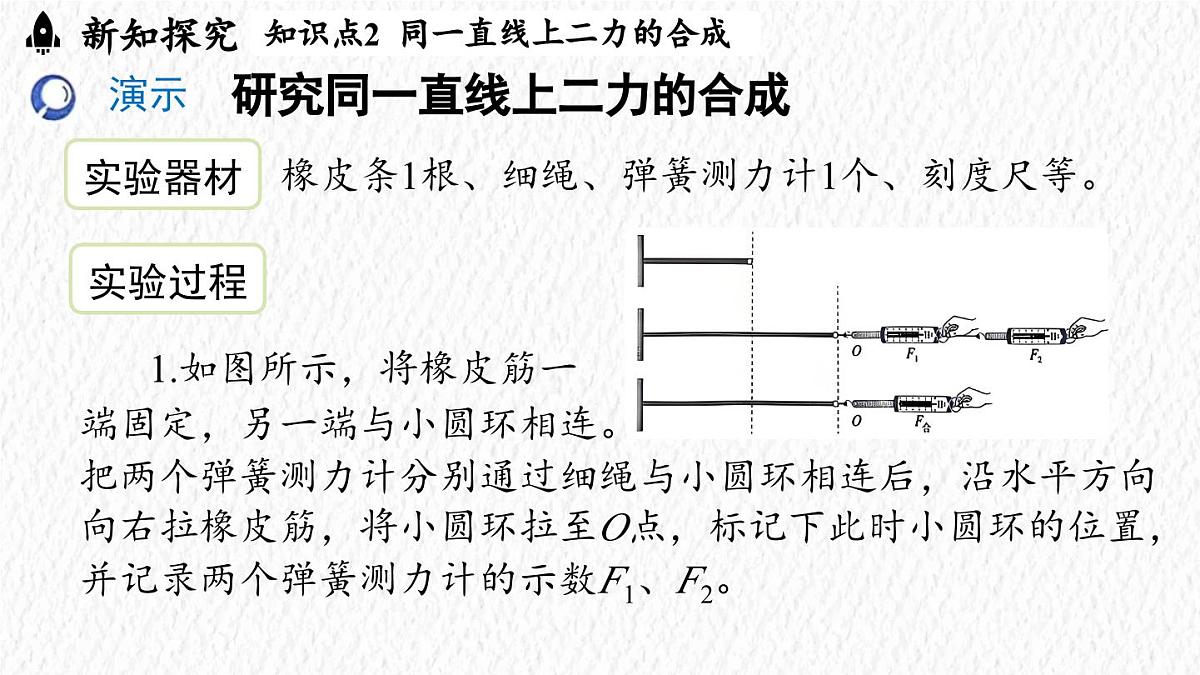 新知探究 知识点2 同一直线上二力的合成

演示 研究同一直线上二力的合成

实验器材 橡皮条1根、细绳、弹簧测力计1个、刻度尺等。

实验过程

$O$ $F_1$ $F_2$

$O$ $F_合$

1.如图所示，将橡皮筋一端固定，另一端与小圆环相连。把两个弹簧测力计分别通过细绳与小圆环相连后，沿水平方向向右拉橡皮筋，将小圆环拉至$O$点，标记下此时小圆环的位置，并记录两个弹簧测力计的示数$F_1$、$F_2$。